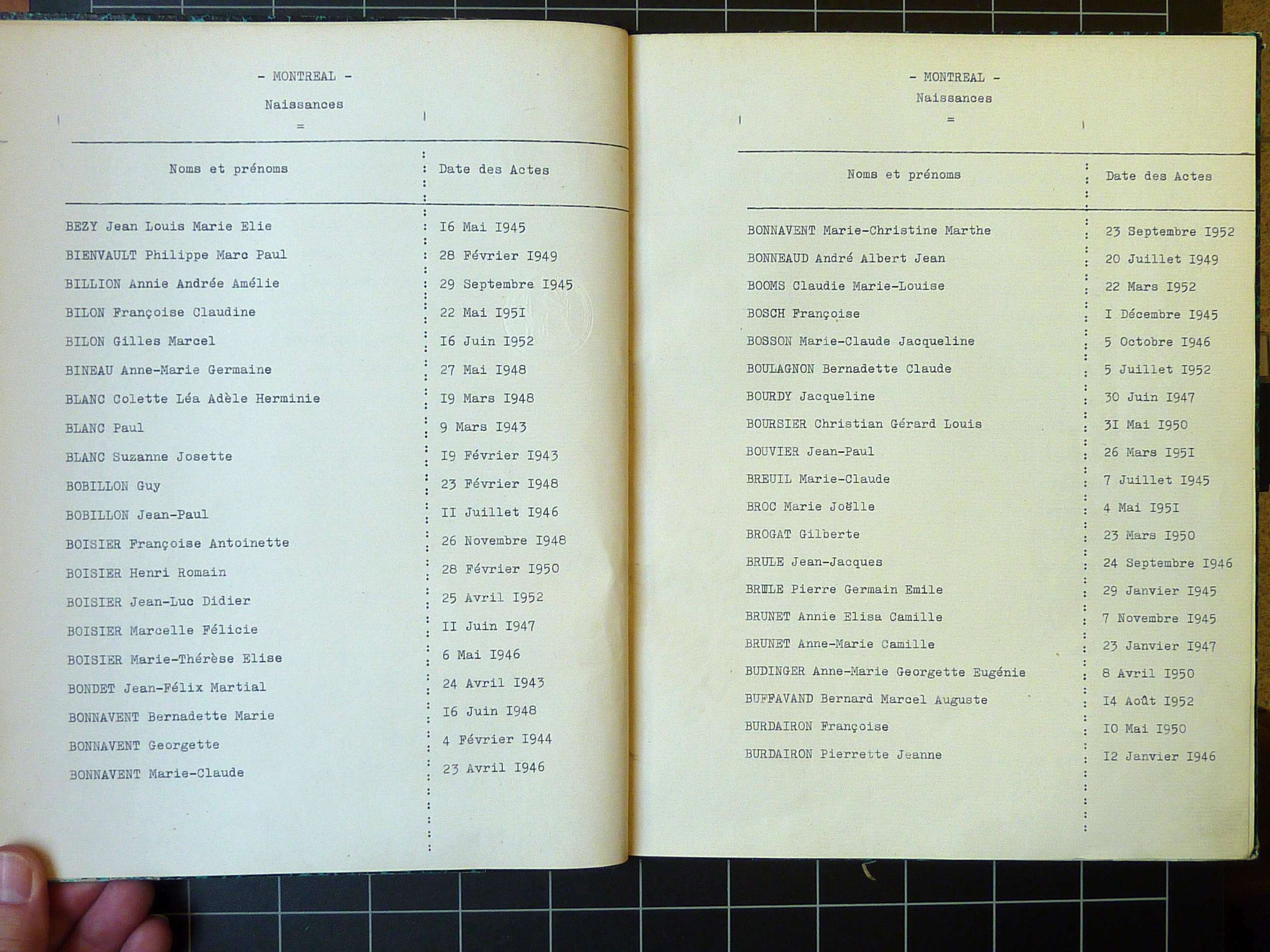 - MONTREAL -

Naissances

=

| Noms et prénoms | Date des Actes |
|---|---|
| BEZY Jean Louis Marie Elie | I6 Mai I945 |
| BIENVAULT Philippe Marc Paul | 28 Février I949 |
| BILLION Annie Andrée Amélie | 29 Septembre I945 |
| BILON Françoise Claudine | 22 Mai I95I |
| BILON Gilles Marcel | I6 Juin I952 |
| BINEAU Anne-Marie Germaine | 27 Mai I948 |
| BLANC Colette Léa Adèle Herminie | I9 Mars I948 |
| BLANC Paul | 9 Mars I943 |
| BLANC Suzanne Josette | I9 Février I943 |
| BOBILLON Guy | 23 Février I948 |
| BOBILLON Jean-Paul | II Juillet I946 |
| BOISIER Françoise Antoinette | 26 Novembre I948 |
| BOISIER Henri Romain | 28 Février I950 |
| BOISIER Jean-Luc Didier | 25 Avril I952 |
| BOISIER Marcelle Félicie | II Juin I947 |
| BOISIER Marie-Thérèse Elise | 6 Mai I946 |
| BONDET Jean-Félix Martial | 24 Avril I943 |
| BONNAVENT Bernadette Marie | I6 Juin I948 |
| BONNAVENT Georgette | 4 Février I944 |
| BONNAVENT Marie-Claude | 23 Avril I946 |

- MONTREAL -

Naissances

=

| Noms et prénoms | Date des Actes |
|---|---|
| BONNAVENT Marie-Christine Marthe | 23 Septembre I952 |
| BONNEAUD André Albert Jean | 20 Juillet I949 |
| BOOMS Claudie Marie-Louise | 22 Mars I952 |
| BOSCH Françoise | I Décembre I945 |
| BOSSON Marie-Claude Jacqueline | 5 Octobre I946 |
| BOULAGNON Bernadette Claude | 5 Juillet I952 |
| BOURDY Jacqueline | 30 Juin I947 |
| BOURSIER Christian Gérard Louis | 3I Mai I950 |
| BOUVIER Jean-Paul | 26 Mars I95I |
| BREUIL Marie-Claude | 7 Juillet I945 |
| BROC Marie Joëlle | 4 Mai I95I |
| BROGAT Gilberte | 23 Mars I950 |
| BRULE Jean-Jacques | 24 Septembre I946 |
| BRULE Pierre Germain Emile | 29 Janvier I945 |
| BRUNET Annie Elisa Camille | 7 Novembre I945 |
| BRUNET Anne-Marie Camille | 23 Janvier I947 |
| BUDINGER Anne-Marie Georgette Eugénie | 8 Avril I950 |
| BUFFAVAND Bernard Marcel Auguste | I4 Août I952 |
| BURDAIRON Françoise | I0 Mai I950 |
| BURDAIRON Pierrette Jeanne | I2 Janvier I946 |